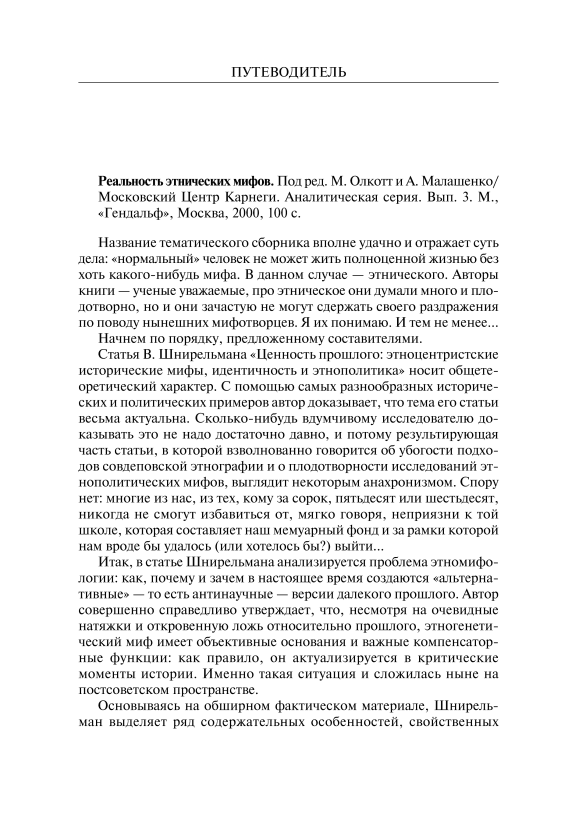 ПУТЕВОДИТЕЛЬ

Реальность этнических мифов. Под ред. М. Олкотт и А. Малашенко/ Московский Центр Карнеги. Аналитическая серия. Вып. 3. М., «Гендальф», Москва, 2000, 100 с.

Название тематического сборника вполне удачно и отражает суть дела: «нормальный» человек не может жить полноценной жизнью без хоть какого-нибудь мифа. В данном случае — этнического. Авторы книги — ученые уважаемые, про этническое они думали много и плодотворно, но и они зачастую не могут сдержать своего раздражения по поводу нынешних мифотворцев. Я их понимаю. И тем не менее...

Начнем по порядку, предложенному составителями.

Статья В. Шнирельмана «Ценность прошлого: этноцентристские исторические мифы, идентичность и этнополитика» носит общетеоретический характер. С помощью самых разнообразных исторических и политических примеров автор доказывает, что тема его статьи весьма актуальна. Сколько-нибудь вдумчивому исследователю доказывать это не надо достаточно давно, и потому результирующая часть статьи, в которой взволнованно говорится об убогости подходов совдеповской этнографии и о плодотворности исследований этнополитических мифов, выглядит некоторым анахронизмом. Спору нет: многие из нас, из тех, кому за сорок, пятьдесят или шестьдесят, никогда не смогут избавиться от, мягко говоря, неприязни к той школе, которая составляет наш мемуарный фонд и за рамки которой нам вроде бы удалось (или хотелось бы?) выйти...

Итак, в статье Шнирельмана анализируется проблема этномифологии: как, почему и зачем в настоящее время создаются «альтернативные» — то есть антинаучные — версии далекого прошлого. Автор совершенно справедливо утверждает, что, несмотря на очевидные натяжки и откровенную ложь относительно прошлого, этногенетический миф имеет объективные основания и важные компенсаторные функции: как правило, он актуализируется в критические моменты истории. Именно такая ситуация и сложилась ныне на постсоветском пространстве.

Основываясь на обширном фактическом материале, Шнирельман выделяет ряд содержательных особенностей, свойственных